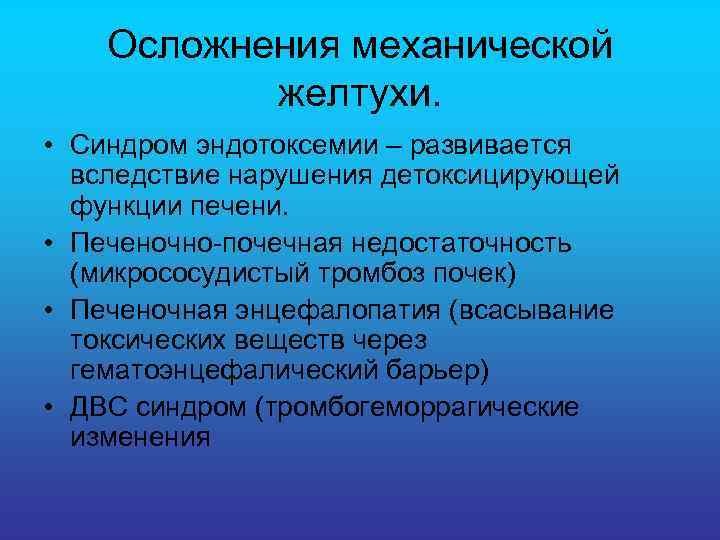 Осложнения механической желтухи.

• Синдром эндотоксемии – развивается вследствие нарушения детоксицирующей функции печени.
• Печеночно-почечная недостаточность (микрососудистый тромбоз почек)
• Печеночная энцефалопатия (всасывание токсических веществ через гематоэнцефалический барьер)
• ДВС синдром (тромбогеморрагические изменения